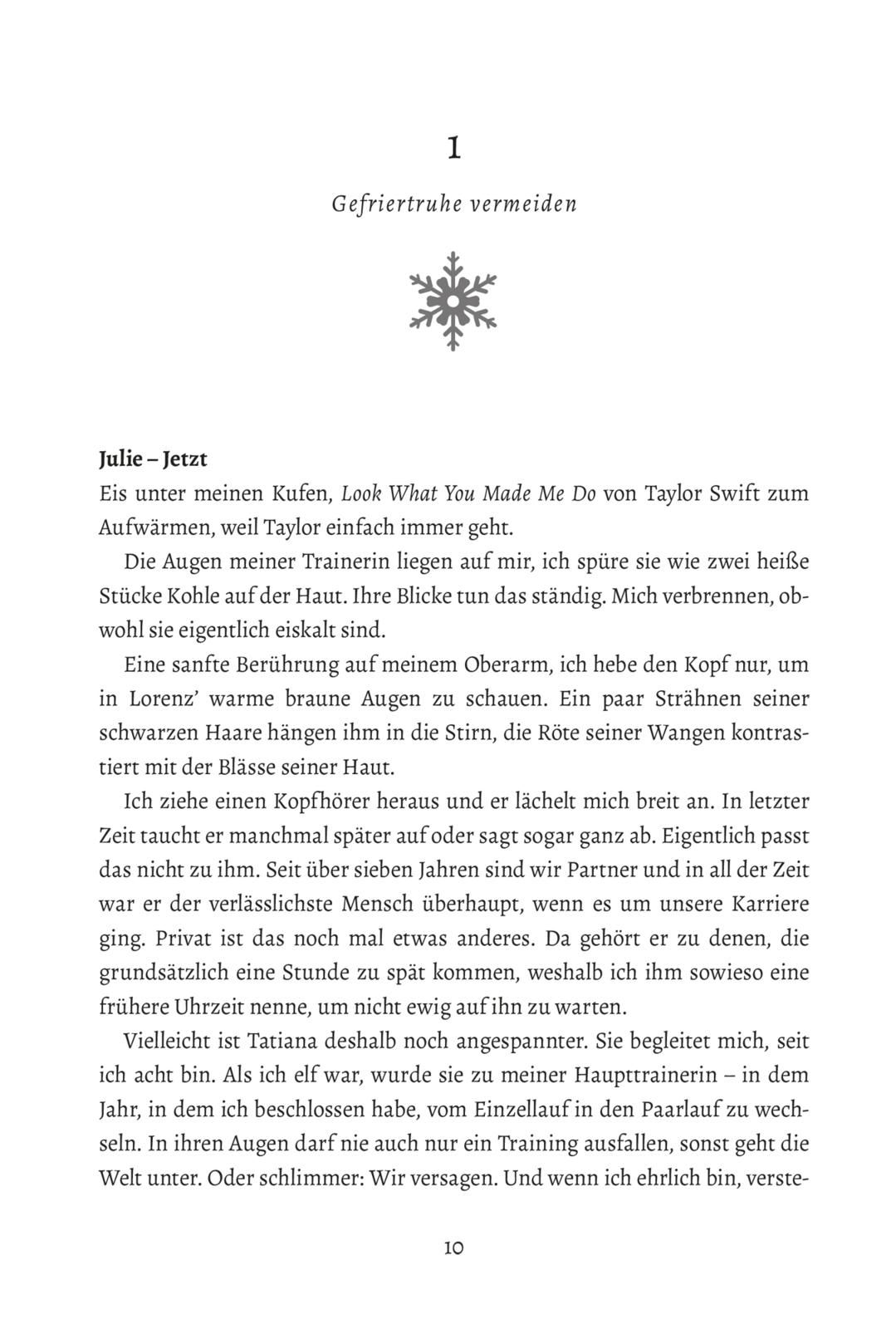 1

Gefriertruhe vermeiden

Julie – Jetzt

Eis unter meinen Kufen, Look What You Made Me Do von Taylor Swift zum Aufwärmen, weil Taylor einfach immer geht.

Die Augen meiner Trainerin liegen auf mir, ich spüre sie wie zwei heiße Stücke Kohle auf der Haut. Ihre Blicke tun das ständig. Mich verbrennen, obwohl sie eigentlich eiskalt sind.

Eine sanfte Berührung auf meinem Oberarm, ich hebe den Kopf nur, um in Lorenz' warme braune Augen zu schauen. Ein paar Strähnen seiner schwarzen Haare hängen ihm in die Stirn, die Röte seiner Wangen kontrastiert mit der Blässe seiner Haut.

Ich ziehe einen Kopfhörer heraus und er lächelt mich breit an. In letzter Zeit taucht er manchmal später auf oder sagt sogar ganz ab. Eigentlich passt das nicht zu ihm. Seit über sieben Jahren sind wir Partner und in all der Zeit war er der verlässlichste Mensch überhaupt, wenn es um unsere Karriere ging. Privat ist das noch mal etwas anderes. Da gehört er zu denen, die grundsätzlich eine Stunde zu spät kommen, weshalb ich ihm sowieso eine frühere Uhrzeit nenne, um nicht ewig auf ihn zu warten.

Vielleicht ist Tatiana deshalb noch angespannter. Sie begleitet mich, seit ich acht bin. Als ich elf war, wurde sie zu meiner Haupttrainerin – in dem Jahr, in dem ich beschlossen habe, vom Einzellauf in den Paarlauf zu wechseln. In ihren Augen darf nie auch nur ein Training ausfallen, sonst geht die Welt unter. Oder schlimmer: Wir versagen. Und wenn ich ehrlich bin, verste-

10